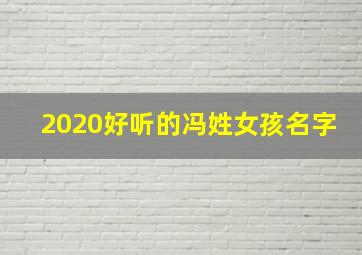 2020好听的冯姓女孩名字